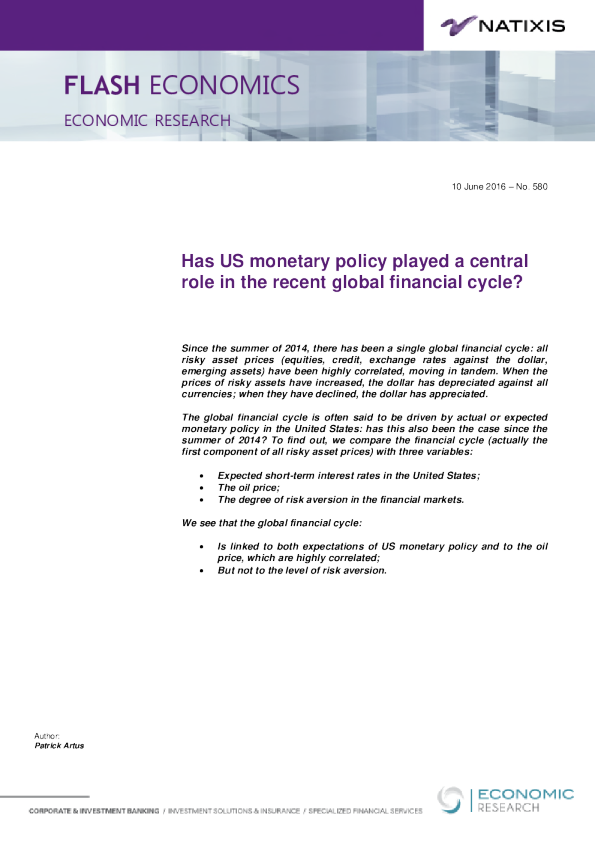 NATIXIS

FLASH ECONOMICS

ECONOMIC RESEARCH

10 June 2016 – No. 580

Has US monetary policy played a central role in the recent global financial cycle?

Since the summer of 2014, there has been a single global financial cycle: all risky asset prices (equities, credit, exchange rates against the dollar, emerging assets) have been highly correlated, moving in tandem. When the prices of risky assets have increased, the dollar has depreciated against all currencies; when they have declined, the dollar has appreciated.

The global financial cycle is often said to be driven by actual or expected monetary policy in the United States: has this also been the case since the summer of 2014? To find out, we compare the financial cycle (actually the first component of all risky asset prices) with three variables:

• Expected short-term interest rates in the United States;
• The oil price;
• The degree of risk aversion in the financial markets.

We see that the global financial cycle:

• Is linked to both expectations of US monetary policy and to the oil price, which are highly correlated;
• But not to the level of risk aversion.

Author:
Patrick Artus

CORPORATE & INVESTMENT BANKING / INVESTMENT SOLUTIONS & INSURANCE / SPECIALIZED FINANCIAL SERVICES

ECONOMIC
RESEARCH